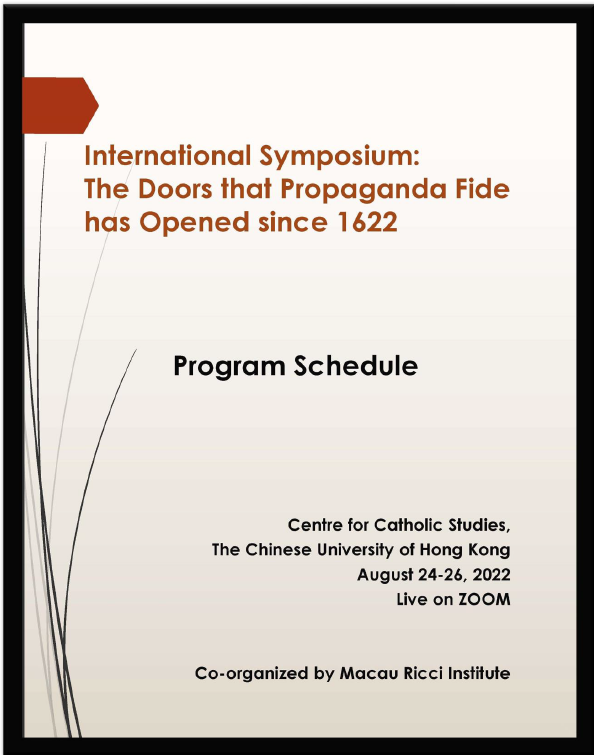 International Symposium:
The Doors that Propaganda Fide has Opened since 1622

Program Schedule

Centre for Catholic Studies,
The Chinese University of Hong Kong
August 24-26, 2022
Live on ZOOM

Co-organized by Macau Ricci Institute